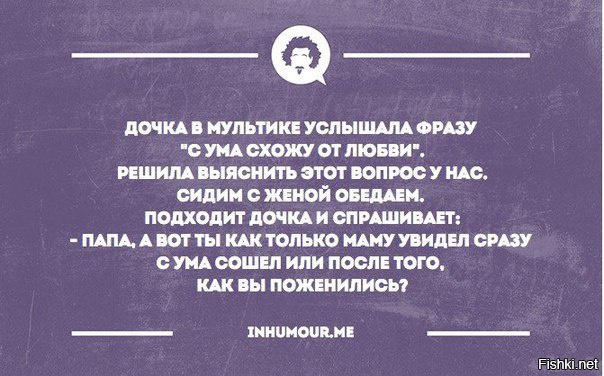 ДОЧКА В МУЛЬТИКЕ УСЛЫШАЛА ФРАЗУ "С УМА СХОЖУ ОТ ЛЮБВИ". РЕШИЛА ВЫЯСНИТЬ ЭТОТ ВОПРОС У НАС. СИДИМ С ЖЕНОЙ ОБЕДАЕМ. ПОДХОДИТ ДОЧКА И СПРАШИВАЕТ:
- ПАПА, А ВОТ ТЫ КАК ТОЛЬКО МАМУ УВИДЕЛ СРАЗУ С УМА СОШЕЛ ИЛИ ПОСЛЕ ТОГО, КАК ВЫ ПОЖЕНИЛИСЬ?

INHUMOUR.ME

Fishki.net